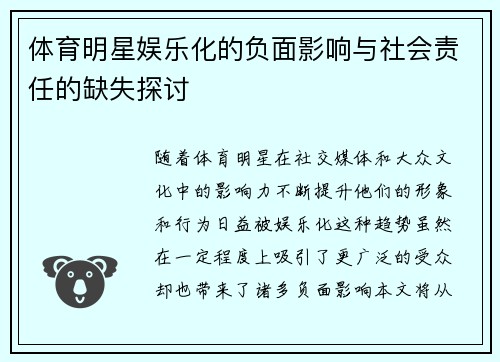 体育明星娱乐化的负面影响与社会责任的缺失探讨

随着体育明星在社交媒体和大众文化中的影响力不断提升他们的形象和行为日益被娱乐化这种趋势虽然在一定程度上吸引了更广泛的受众却也带来了诸多负面影响本文将从